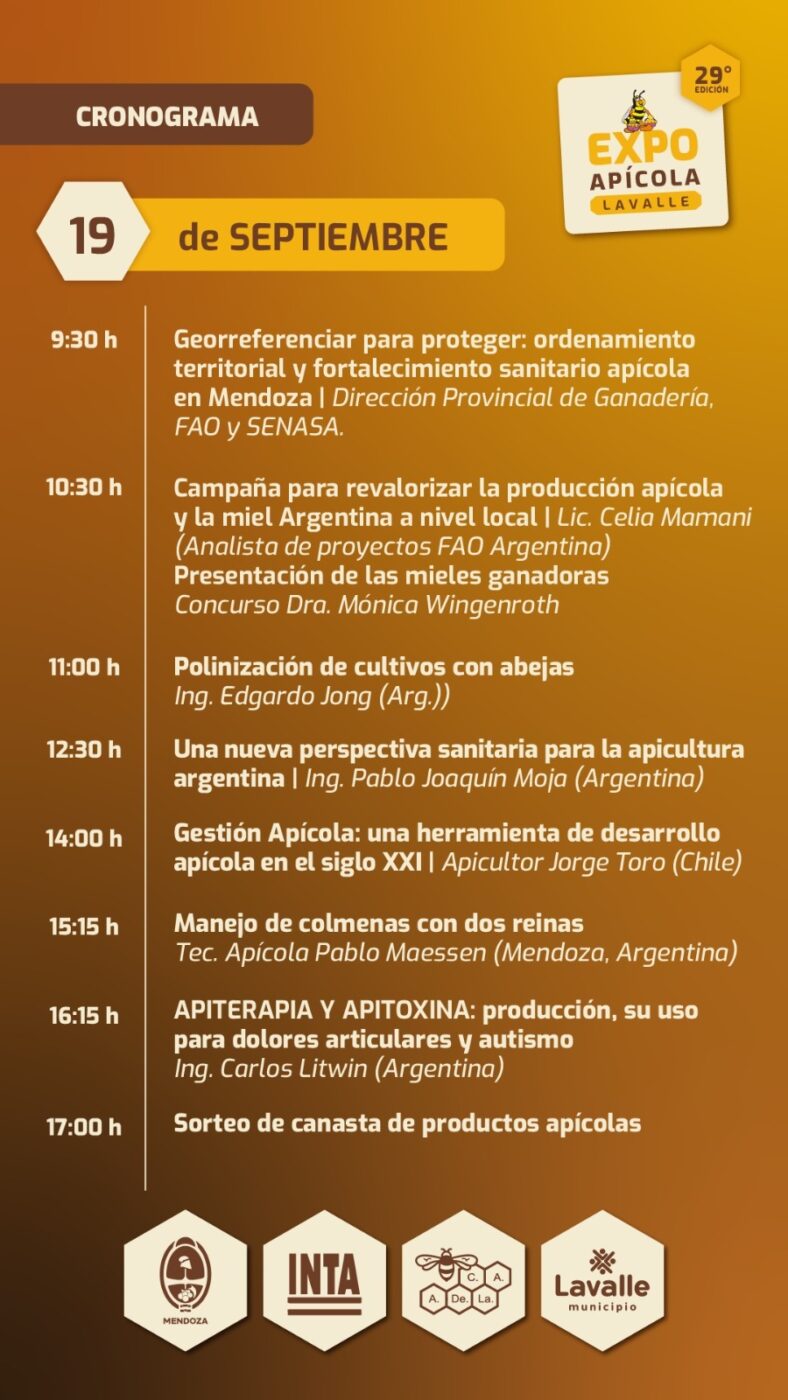 CRONOGRAMA

29° EDICIÓN

EXPO APÍCOLA LAVALLE

19 de SEPTIEMBRE

9:30 h Georreferenciar para proteger: ordenamiento territorial y fortalecimiento sanitario apícola en Mendoza | Dirección Provincial de Ganadería, FAO y SENASA.

10:30 h Campaña para revalorizar la producción apícola y la miel Argentina a nivel local | Lic. Celia Mamani (Analista de proyectos FAO Argentina)
Presentación de las mieles ganadoras
Concurso Dra. Mónica Wingenroth

11:00 h Polinización de cultivos con abejas
Ing. Edgardo Jong (Arg.))

12:30 h Una nueva perspectiva sanitaria para la apicultura argentina | Ing. Pablo Joaquín Moja (Argentina)

14:00 h Gestión Apícola: una herramienta de desarrollo apícola en el siglo XXI | Apicultor Jorge Toro (Chile)

15:15 h Manejo de colmenas con dos reinas
Tec. Apícola Pablo Maessen (Mendoza, Argentina)

16:15 h APITERAPIA Y APITOXINA: producción, su uso para dolores articulares y autismo
Ing. Carlos Litwin (Argentina)

17:00 h Sorteo de canasta de productos apícolas

MENDOZA

INTA

C. A. A. De. La.

Lavalle
municipio